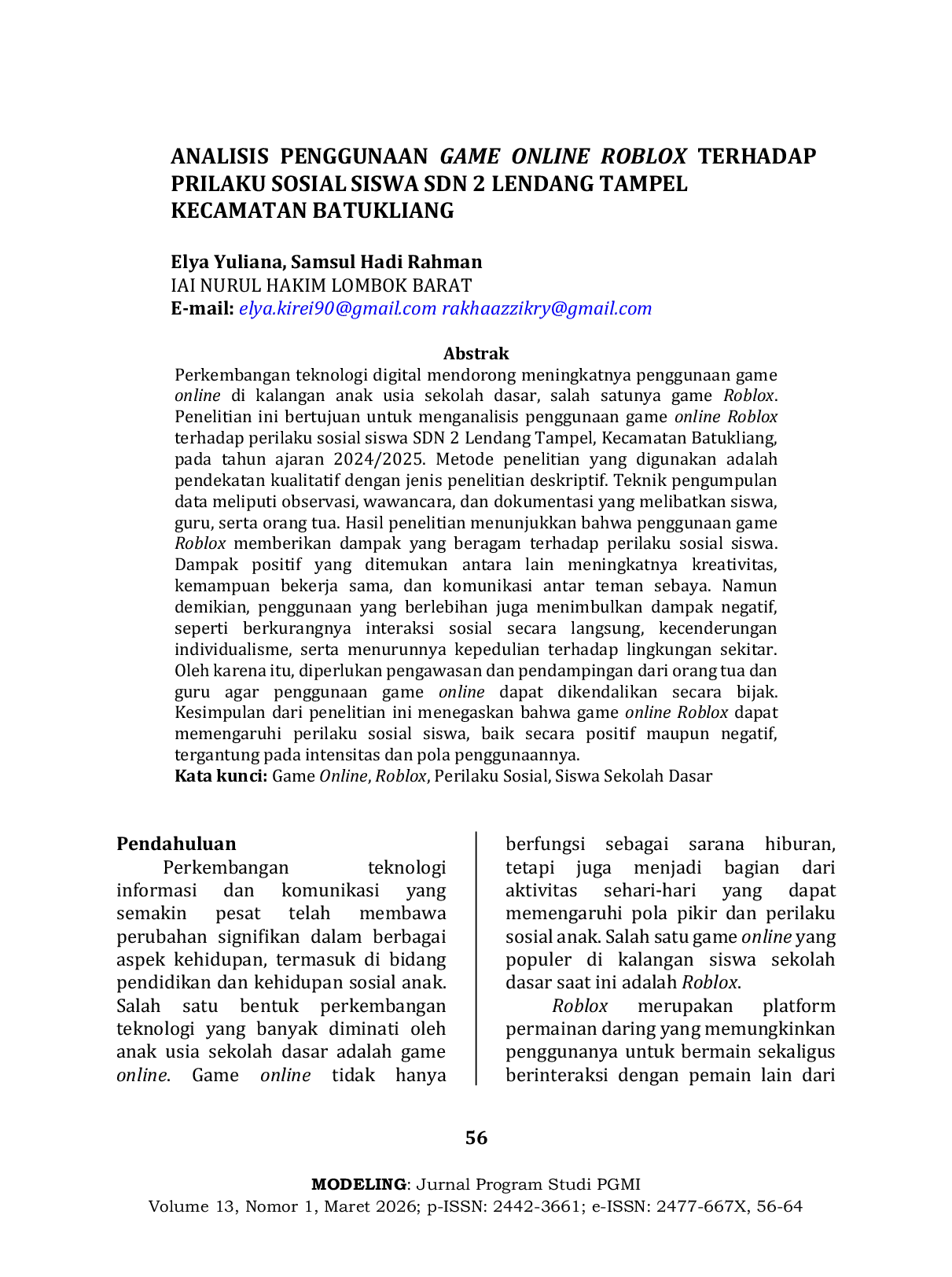 ANALISIS PENGGUNAAN GAME ONLINE ROBLOX TERHADAP PRILAKU SOSIAL SISWA SDN 2 LENDANG TAMPEL KECAMATAN BATUKLIANG

Elya Yuliana, Samsul Hadi Rahman
IAI NURUL HAKIM LOMBOK BARAT
E-mail: elya.kirei90@gmail.com rakhaazzikry@gmail.com

Abstrak

Perkembangan teknologi digital mendorong meningkatnya penggunaan game online di kalangan anak usia sekolah dasar, salah satunya game Roblox. Penelitian ini bertujuan untuk menganalisis penggunaan game online Roblox terhadap perilaku sosial siswa SDN 2 Lendang Tampel, Kecamatan Batukliang, pada tahun ajaran 2024/2025. Metode penelitian yang digunakan adalah pendekatan kualitatif dengan jenis penelitian deskriptif. Teknik pengumpulan data meliputi observasi, wawancara, dan dokumentasi yang melibatkan siswa, guru, serta orang tua. Hasil penelitian menunjukkan bahwa penggunaan game Roblox memberikan dampak yang beragam terhadap perilaku sosial siswa. Dampak positif yang ditemukan antara lain meningkatnya kreativitas, kemampuan bekerja sama, dan komunikasi antar teman sebaya. Namun demikian, penggunaan yang berlebihan juga menimbulkan dampak negatif, seperti berkurangnya interaksi sosial secara langsung, kecenderungan individualisme, serta menurunnya kepedulian terhadap lingkungan sekitar. Oleh karena itu, diperlukan pengawasan dan pendampingan dari orang tua dan guru agar penggunaan game online dapat dikendalikan secara bijak. Kesimpulan dari penelitian ini menegaskan bahwa game online Roblox dapat memengaruhi perilaku sosial siswa, baik secara positif maupun negatif, tergantung pada intensitas dan pola penggunaannya.
Kata kunci: Game Online, Roblox, Perilaku Sosial, Siswa Sekolah Dasar

Pendahuluan

Perkembangan teknologi informasi dan komunikasi yang semakin pesat telah membawa perubahan signifikan dalam berbagai aspek kehidupan, termasuk di bidang pendidikan dan kehidupan sosial anak. Salah satu bentuk perkembangan teknologi yang banyak diminati oleh anak usia sekolah dasar adalah game online. Game online tidak hanya berfungsi sebagai sarana hiburan, tetapi juga menjadi bagian dari aktivitas sehari-hari yang dapat memengaruhi pola pikir dan perilaku sosial anak. Salah satu game online yang populer di kalangan siswa sekolah dasar saat ini adalah Roblox.

Roblox merupakan platform permainan daring yang memungkinkan penggunanya untuk bermain sekaligus berinteraksi dengan pemain lain dari

56

MODELING: Jurnal Program Studi PGMI
Volume 13, Nomor 1, Maret 2026; p-ISSN: 2442-3661; e-ISSN: 2477-667X, 56-64